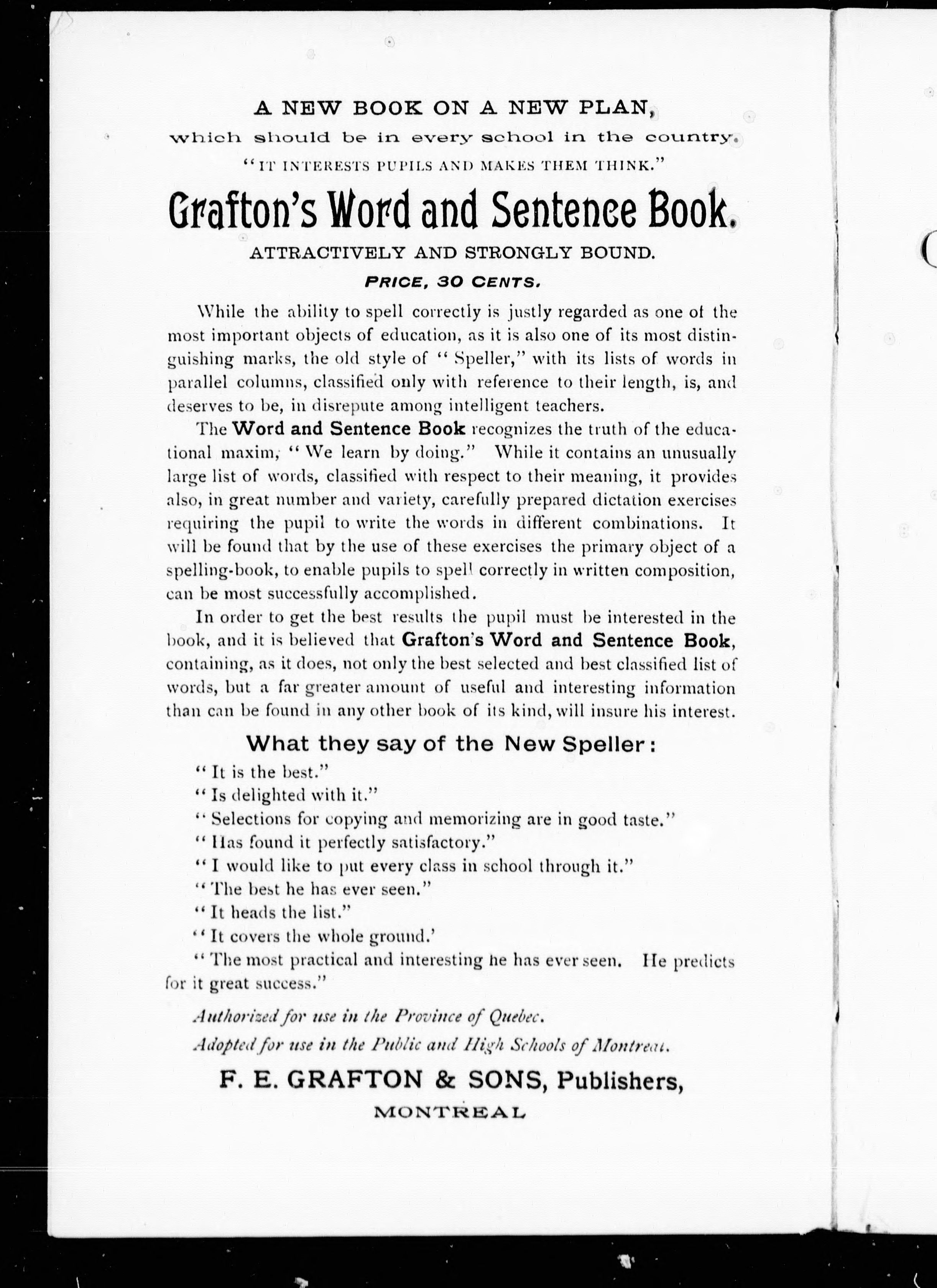 A NEW BOOK ON A NEW PLAN,
which should be in every school in the country.
"IT INTERESTS PUPILS AND MAKES THEM THINK."

Grafton's Word and Sentence Book.

ATTRACTIVELY AND STRONGLY BOUND.

PRICE, 30 CENTS.

While the ability to spell correctly is justly regarded as one of the most important objects of education, as it is also one of its most distinguishing marks, the old style of "Speller," with its lists of words in parallel columns, classified only with reference to their length, is, and deserves to be, in disrepute among intelligent teachers.

The Word and Sentence Book recognizes the truth of the educational maxim, "We learn by doing." While it contains an unusually large list of words, classified with respect to their meaning, it provides also, in great number and variety, carefully prepared dictation exercises requiring the pupil to write the words in different combinations. It will be found that by the use of these exercises the primary object of a spelling-book, to enable pupils to spell correctly in written composition, can be most successfully accomplished.

In order to get the best results the pupil must be interested in the book, and it is believed that Grafton's Word and Sentence Book, containing, as it does, not only the best selected and best classified list of words, but a far greater amount of useful and interesting information than can be found in any other book of its kind, will insure his interest.

What they say of the New Speller:

"It is the best."
"Is delighted with it."
"Selections for copying and memorizing are in good taste."
"Has found it perfectly satisfactory."
"I would like to put every class in school through it."
"The best he has ever seen."
"It heads the list."
"It covers the whole ground.'
"The most practical and interesting he has ever seen. He predicts for it great success."

Authorized for use in the Province of Quebec.
Adopted for use in the Public and High Schools of Montreal.

F. E. GRAFTON & SONS, Publishers,
MONTREAL